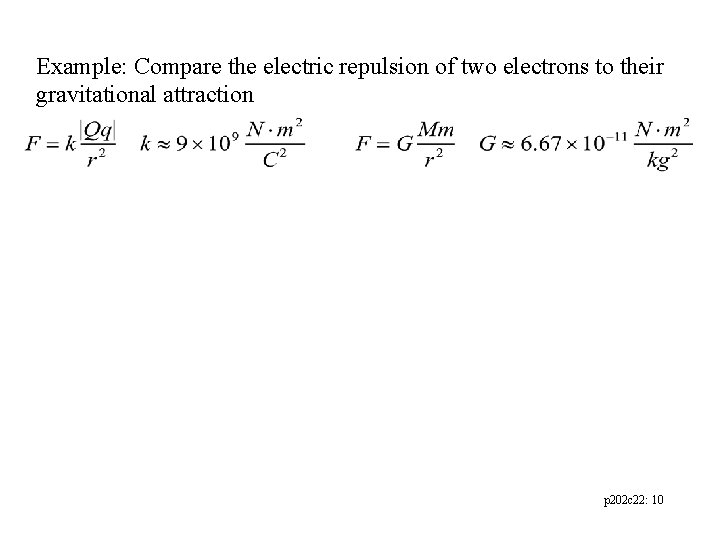 Example: Compare the electric repulsion of two electrons to their gravitational attraction

$F = k\frac{|Qq|}{r^2}$   $k \approx 9 \times 10^9 \frac{N \cdot m^2}{C^2}$   $F = G\frac{Mm}{r^2}$   $G \approx 6.67 \times 10^{-11} \frac{N \cdot m^2}{kg^2}$

p202c22: 10